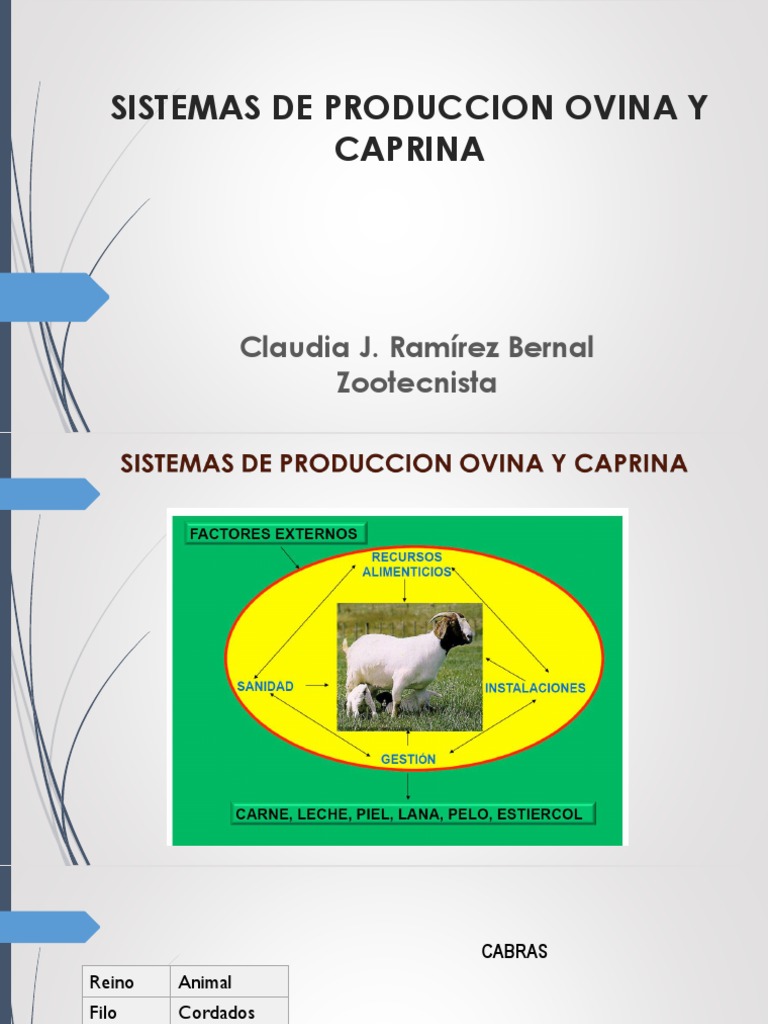 SISTEMAS DE PRODUCCION OVINA Y CAPRINA

Claudia J. Ramírez Bernal
Zootecnista

SISTEMAS DE PRODUCCION OVINA Y CAPRINA

FACTORES EXTERNOS

RECURSOS ALIMENTICIOS

SANIDAD

INSTALACIONES

GESTIÓN

CARNE, LECHE, PIEL, LANA, PELO, ESTIERCOL

CABRAS

| Reino | Animal |
|---|---|
| Filo | Cordados |